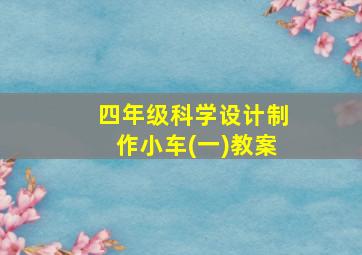 四年级科学设计制作小车(一)教案